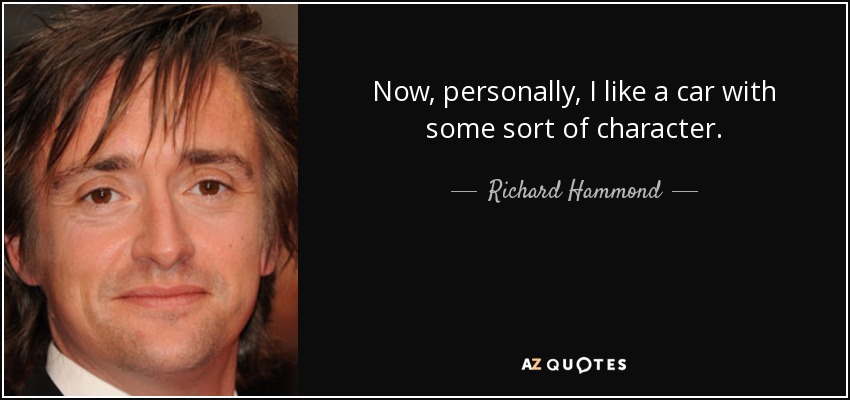 Now, personally, I like a car with some sort of character.

— Richard Hammond —

AZ QUOTES